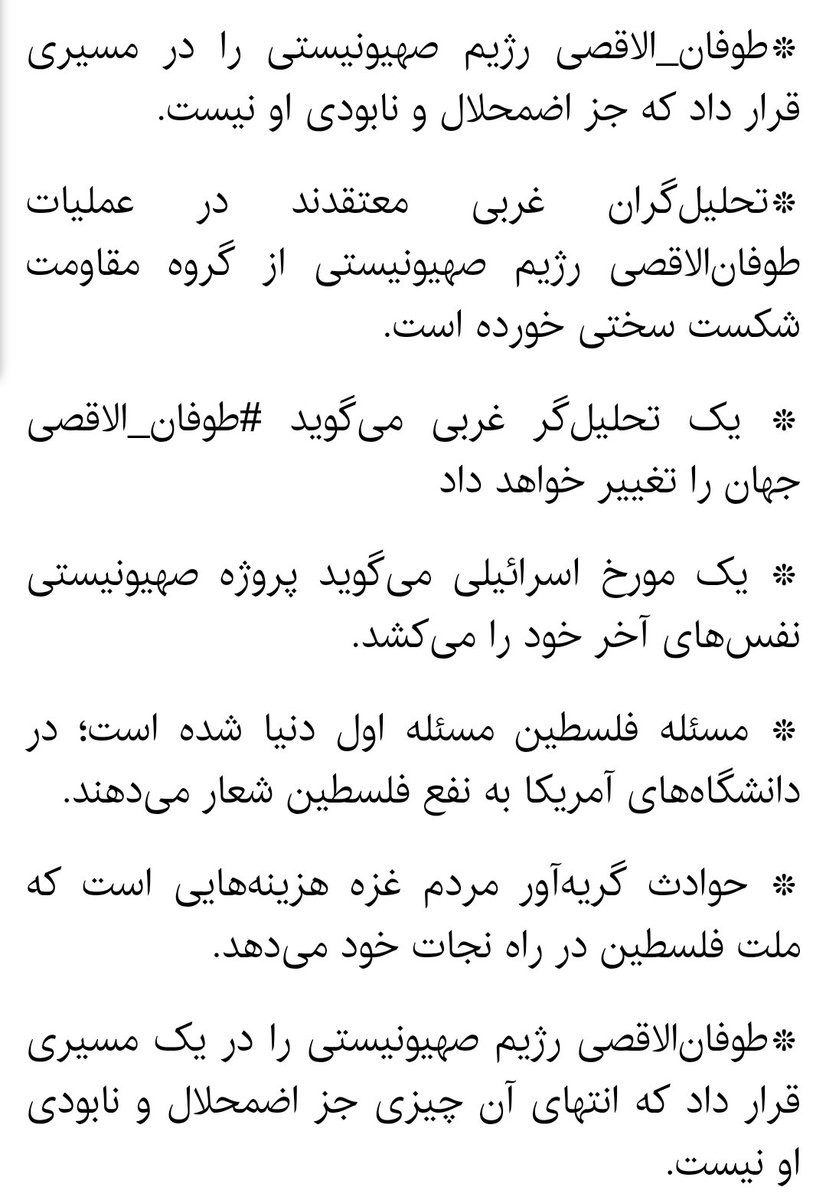 *طوفان_الاقصی رژیم صهیونیستی را در مسیری قرار داد که جز اضمحلال و نابودی او نیست.

*تحلیل‌گران غربی معتقدند در عملیات طوفان‌الاقصی رژیم صهیونیستی از گروه مقاومت شکست سختی خورده است.

* یک تحلیل‌گر غربی می‌گوید #طوفان_الاقصی جهان را تغییر خواهد داد

* یک مورخ اسرائیلی می‌گوید پروژه صهیونیستی نفس‌های آخر خود را می‌کشد.

* مسئله فلسطین مسئله اول دنیا شده است؛ در دانشگاه‌های آمریکا به نفع فلسطین شعار می‌دهند.

* حوادث گریه‌آور مردم غزه هزینه‌هایی است که ملت فلسطین در راه نجات خود می‌دهد.

*طوفان‌الاقصی رژیم صهیونیستی را در یک مسیری قرار داد که انتهای آن چیزی جز اضمحلال و نابودی او نیست.